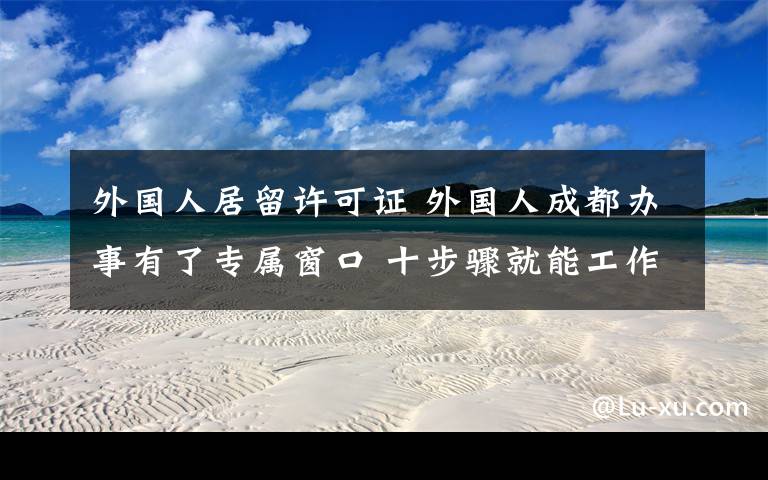 外国人居留许可证 外国人成都办事有了专属窗口 十步骤就能工作

@Lu-xu.com